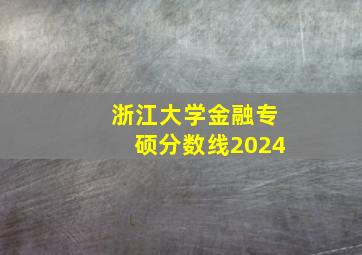 浙江大学金融专硕分数线2024